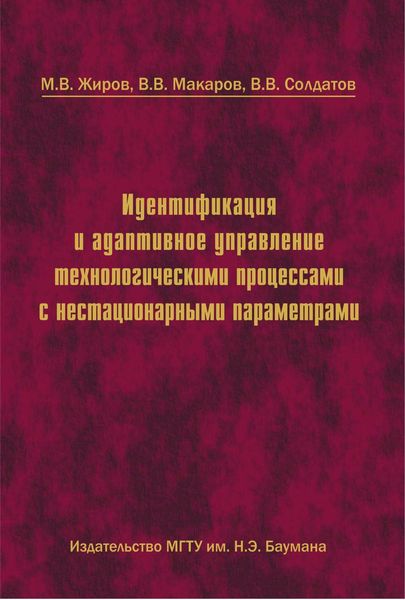 М.В. Жиров, В.В. Макаров, В.В. Солдатов

Идентификация и адаптивное управление технологическими процессами с нестационарными параметрами

Издательство МГТУ им. Н.Э. Баумана